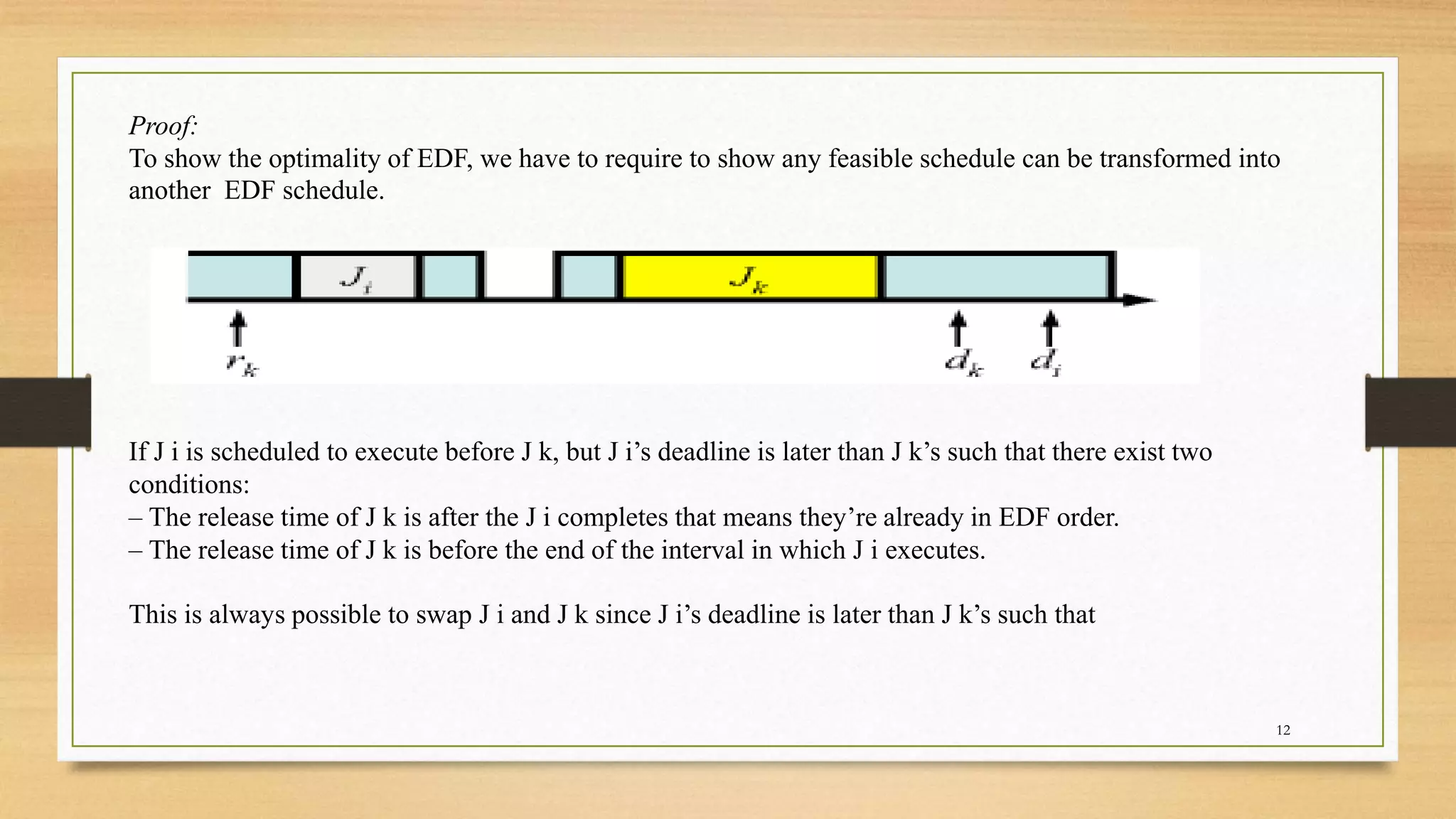 Proof:
To show the optimality of EDF, we have to require to show any feasible schedule can be transformed into another EDF schedule.

$J_i$

$J_k$

$r_k$

$d_k$

$d_i$

If J i is scheduled to execute before J k, but J i’s deadline is later than J k’s such that there exist two conditions:
– The release time of J k is after the J i completes that means they’re already in EDF order.
– The release time of J k is before the end of the interval in which J i executes.

This is always possible to swap J i and J k since J i’s deadline is later than J k’s such that

12